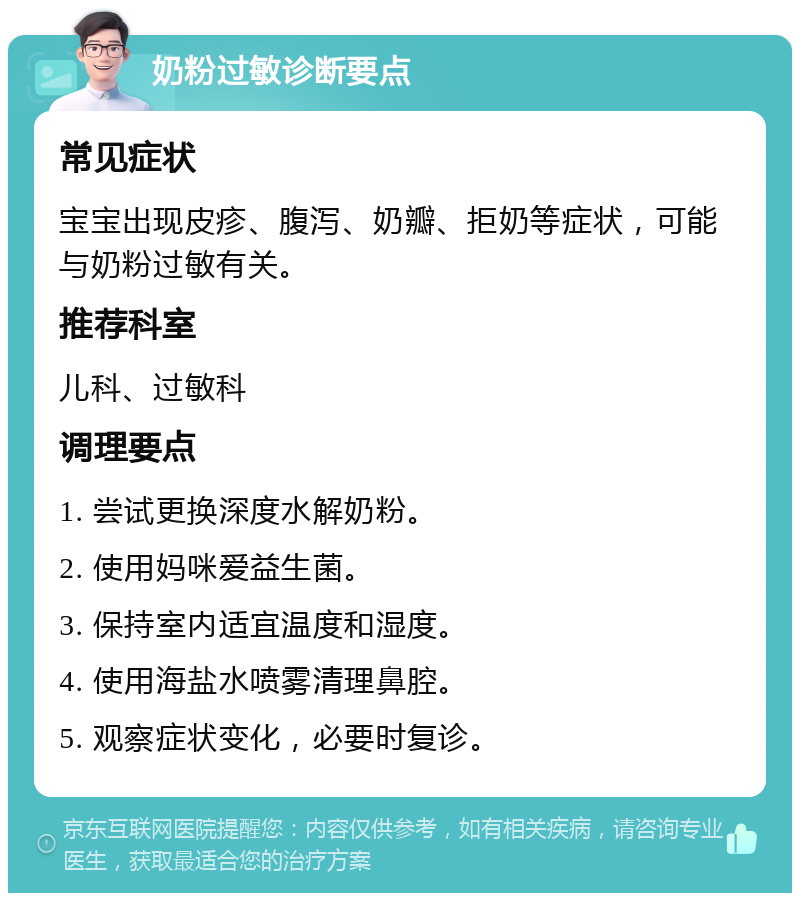 奶粉过敏诊断要点

常见症状

宝宝出现皮疹、腹泻、奶瓣、拒奶等症状，可能与奶粉过敏有关。

推荐科室

儿科、过敏科

调理要点

1. 尝试更换深度水解奶粉。

2. 使用妈咪爱益生菌。

3. 保持室内适宜温度和湿度。

4. 使用海盐水喷雾清理鼻腔。

5. 观察症状变化，必要时复诊。

京东互联网医院提醒您：内容仅供参考，如有相关疾病，请咨询专业医生，获取最适合您的治疗方案